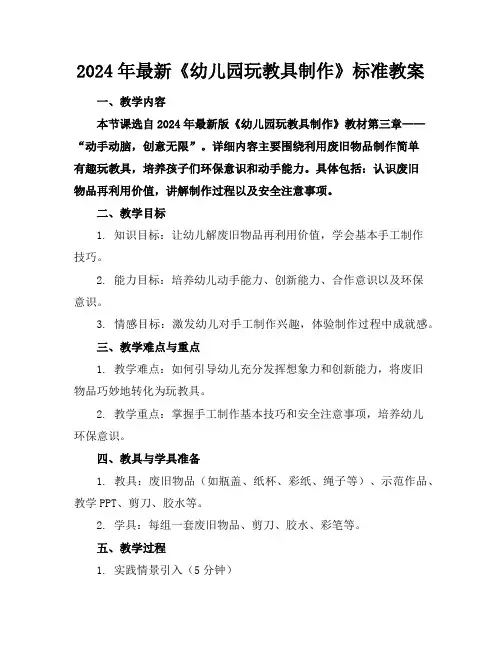 2024年最新《幼儿园玩教具制作》标准教案

一、教学内容

本节课选自2024年最新版《幼儿园玩教具制作》教材第三章——“动手动脑，创意无限”。详细内容主要围绕利用废旧物品制作简单有趣玩教具，培养孩子们环保意识和动手能力。具体包括：认识废旧物品再利用价值，讲解制作过程以及安全注意事项。

二、教学目标

1. 知识目标：让幼儿解废旧物品再利用价值，学会基本手工制作技巧。

2. 能力目标：培养幼儿动手能力、创新能力、合作意识以及环保意识。

3. 情感目标：激发幼儿对手工制作兴趣，体验制作过程中成就感。

三、教学难点与重点

1. 教学难点：如何引导幼儿充分发挥想象力和创新能力，将废旧物品巧妙地转化为玩教具。

2. 教学重点：掌握手工制作基本技巧和安全注意事项，培养幼儿环保意识。

四、教具与学具准备

1. 教具：废旧物品（如瓶盖、纸杯、彩纸、绳子等）、示范作品、教学PPT、剪刀、胶水等。

2. 学具：每组一套废旧物品、剪刀、胶水、彩笔等。

五、教学过程

1. 实践情景引入（5分钟）